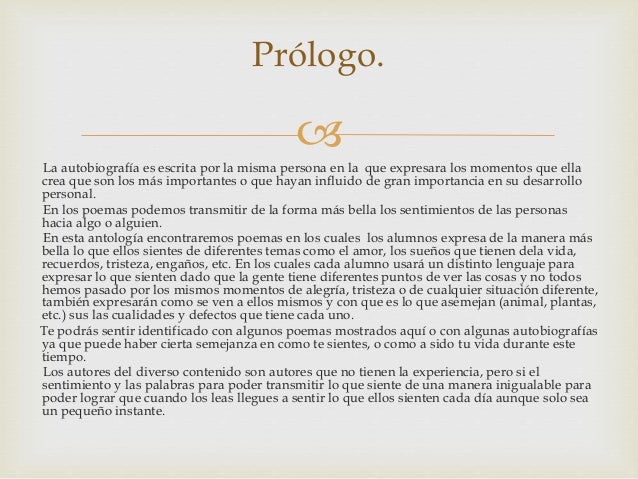 Prólogo.

La autobiografía es escrita por la misma persona en la que expresara los momentos que ella crea que son los más importantes o que hayan influido de gran importancia en su desarrollo personal.

En los poemas podemos transmitir de la forma más bella los sentimientos de las personas hacia algo o alguien.

En esta antología encontraremos poemas en los cuales los alumnos expresa de la manera más bella lo que ellos sientes de diferentes temas como el amor, los sueños que tienen dela vida, recuerdos, tristeza, engaños, etc. En los cuales cada alumno usará un distinto lenguaje para expresar lo que sienten dado que la gente tiene diferentes puntos de ver las cosas y no todos hemos pasado por los mismos momentos de alegría, tristeza o de cualquier situación diferente, también expresarán como se ven a ellos mismos y con que es lo que asemejan (animal, plantas, etc.) sus las cualidades y defectos que tiene cada uno.

Te podrás sentir identificado con algunos poemas mostrados aquí o con algunas autobiografías ya que puede haber cierta semejanza en como te sientes, o como a sido tu vida durante este tiempo.

Los autores del diverso contenido son autores que no tienen la experiencia, pero si el sentimiento y las palabras para poder transmitir lo que siente de una manera inigualable para poder lograr que cuando los leas llegues a sentir lo que ellos sienten cada día aunque solo sea un pequeño instante.